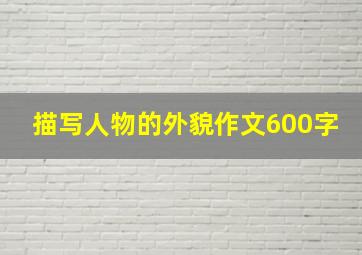 描写人物的外貌作文600字